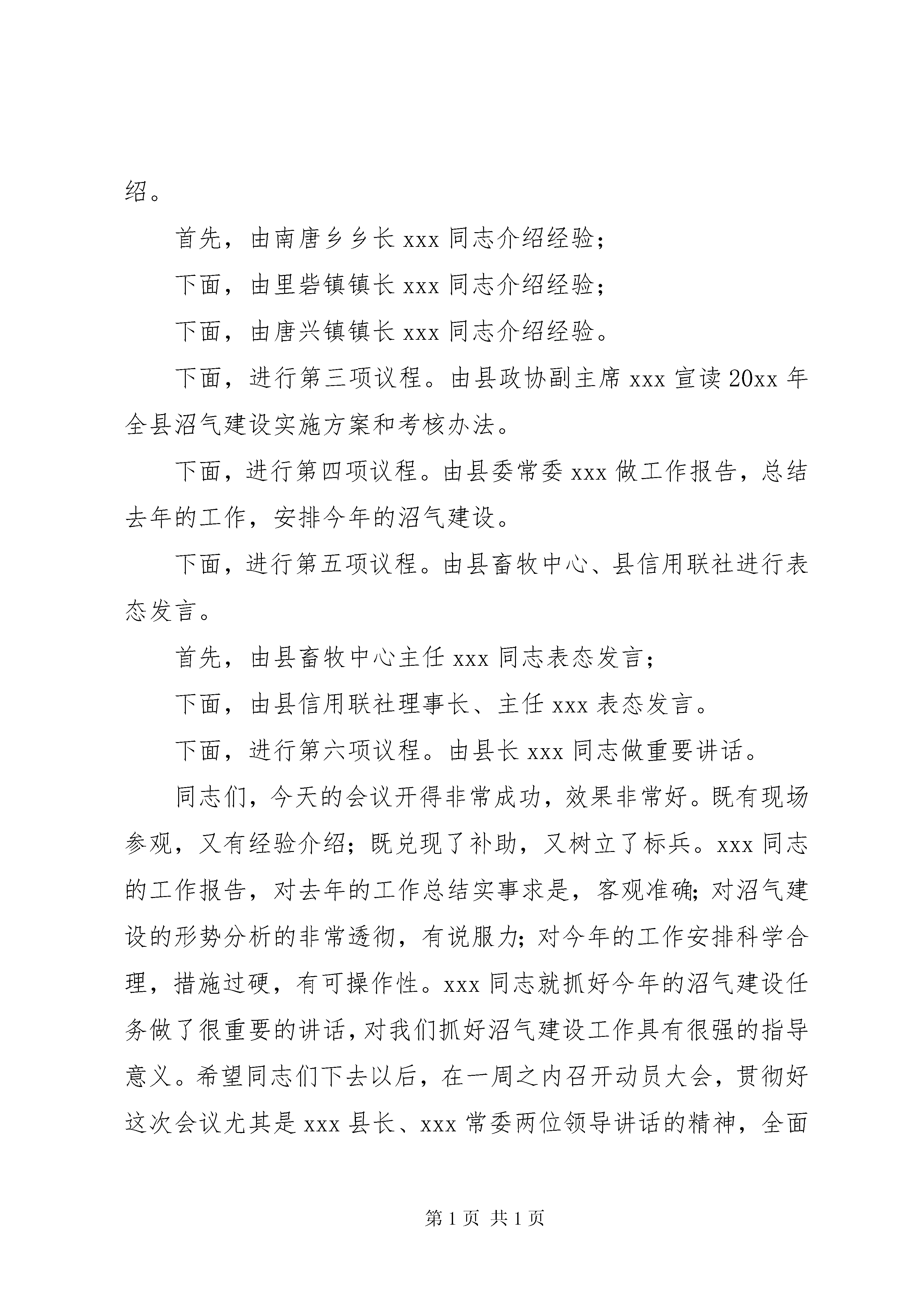 绍。

首先，由南唐乡乡长 xxx 同志介绍经验；

下面，由里砦镇镇长 xxx 同志介绍经验；

下面，由唐兴镇镇长 xxx 同志介绍经验。

下面，进行第三项议程。由县政协副主席 xxx 宣读 20xx 年全县沼气建设实施方案和考核办法。

下面，进行第四项议程。由县委常委 xxx 做工作报告，总结去年的工作，安排今年的沼气建设。

下面，进行第五项议程。由县畜牧中心、县信用联社进行表态发言。

首先，由县畜牧中心主任 xxx 同志表态发言；

下面，由县信用联社理事长、主任 xxx 表态发言。

下面，进行第六项议程。由县长 xxx 同志做重要讲话。

同志们，今天的会议开得非常成功，效果非常好。既有现场参观，又有经验介绍；既兑现了补助，又树立了标兵。xxx 同志的工作报告，对去年的工作总结实事求是，客观准确；对沼气建设的形势分析的非常透彻，有说服力；对今年的工作安排科学合理，措施过硬，有可操作性。xxx 同志就抓好今年的沼气建设任务做了很重要的讲话，对我们抓好沼气建设工作具有很强的指导意义。希望同志们下去以后，在一周之内召开动员大会，贯彻好这次会议尤其是 xxx 县长、xxx 常委两位领导讲话的精神，全面

第 1 页 共 1 页